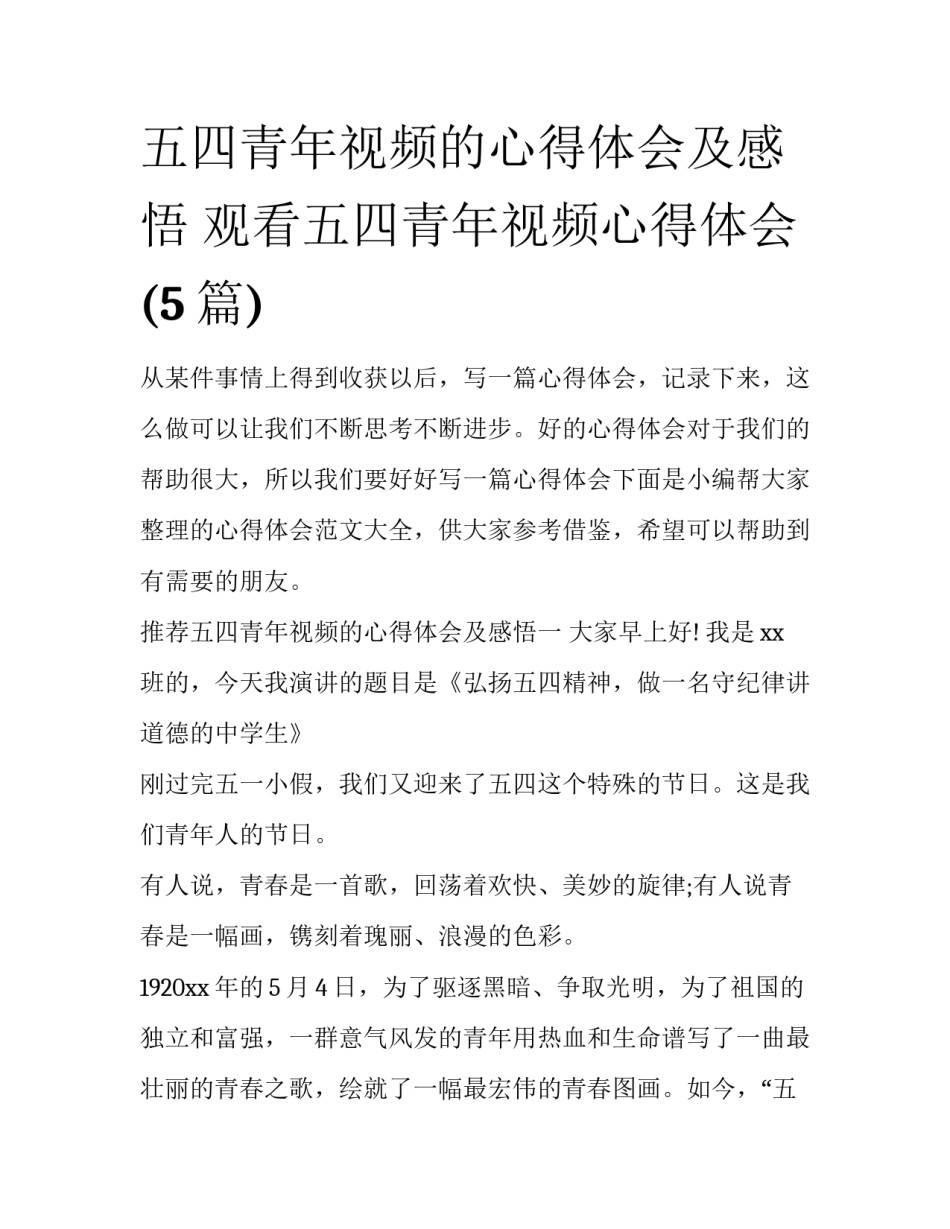 五四青年视频的心得体会及感悟 观看五四青年视频心得体会(5篇)

从某件事情上得到收获以后，写一篇心得体会，记录下来，这么做可以让我们不断思考不断进步。好的心得体会对于我们的帮助很大，所以我们要好好写一篇心得体会下面是小编帮大家整理的心得体会范文大全，供大家参考借鉴，希望可以帮助到有需要的朋友。

推荐五四青年视频的心得体会及感悟一 大家早上好! 我是xx班的，今天我演讲的题目是《弘扬五四精神，做一名守纪律讲道德的中学生》

刚过完五一小假，我们又迎来了五四这个特殊的节日。这是我们青年人的节日。

有人说，青春是一首歌，回荡着欢快、美妙的旋律;有人说青春是一幅画，镌刻着瑰丽、浪漫的色彩。

1920xx年的5月4日，为了驱逐黑暗、争取光明，为了祖国的独立和富强，一群意气风发的青年用热血和生命谱写了一曲最壮丽的青春之歌，绘就了一幅最宏伟的青春图画。如今，“五